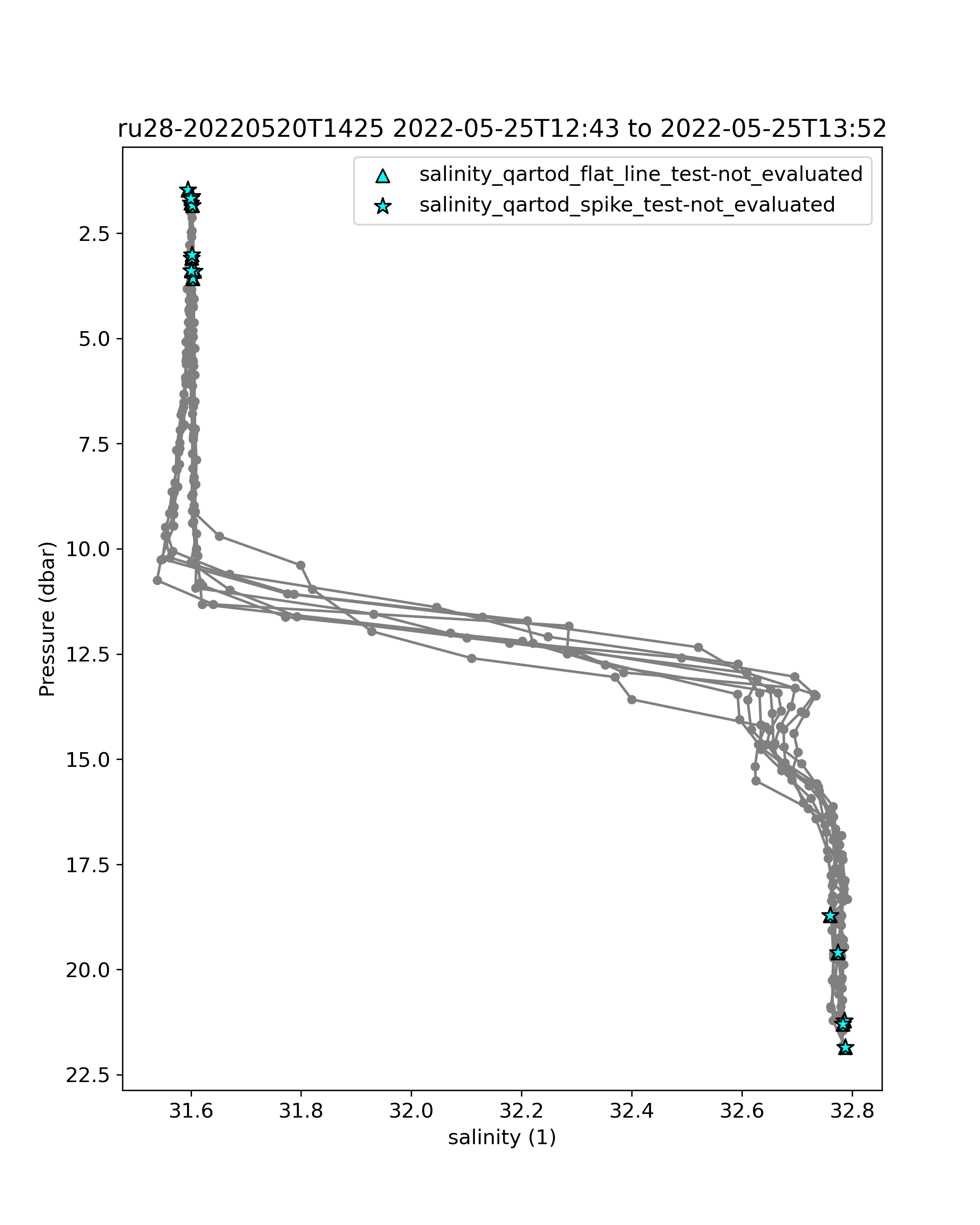 ru28-20220520T1425 2022-05-25T12:43 to 2022-05-25T13:52

salinity_qartod_flat_line_test-not_evaluated
salinity_qartod_spike_test-not_evaluated

Pressure (dbar)

2.5
5.0
7.5
10.0
12.5
15.0
17.5
20.0
22.5

31.6
31.8
32.0
32.2
32.4
32.6
32.8

salinity (1)